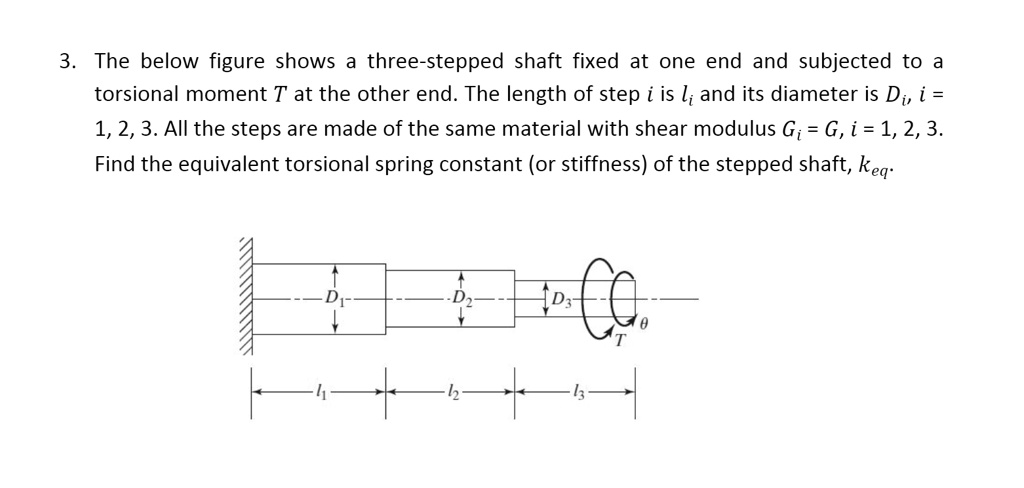 3. The below figure shows a three-stepped shaft fixed at one end and subjected to a torsional moment $T$ at the other end. The length of step $i$ is $l_i$ and its diameter is $D_i$, $i$ = 1, 2, 3. All the steps are made of the same material with shear modulus $G_i = G$, $i$ = 1, 2, 3. Find the equivalent torsional spring constant (or stiffness) of the stepped shaft, $k_{eq}$.

$D_1$
$D_2$
$D_3$
$\theta$
$T$
$l_1$
$l_2$
$l_3$